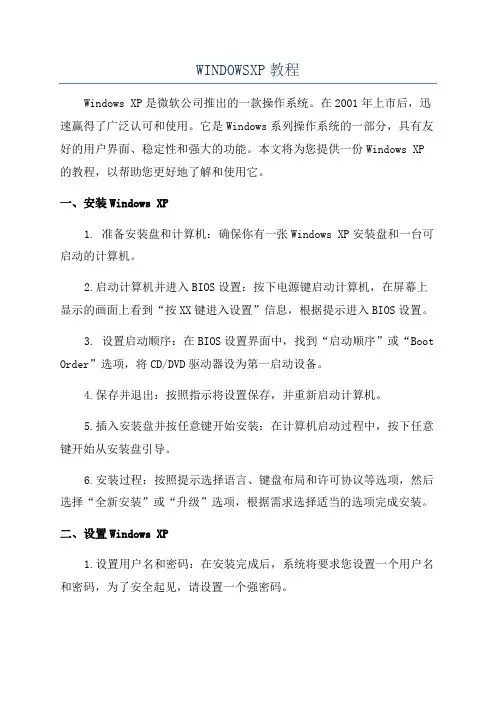 WINDOWSXP 教程

Windows XP 是微软公司推出的一款操作系统。在 2001 年上市后，迅速赢得了广泛认可和使用。它是 Windows 系列操作系统的一部分，具有友好的用户界面、稳定性和强大的功能。本文将为您提供一份 Windows XP 的教程，以帮助您更好地了解和使用它。

一、安装 Windows XP

1. 准备安装盘和计算机：确保你有一张 Windows XP 安装盘和一台可启动的计算机。

2.启动计算机并进入 BIOS 设置：按下电源键启动计算机，在屏幕上显示的画面上看到“按 XX 键进入设置”信息，根据提示进入 BIOS 设置。

3. 设置启动顺序：在 BIOS 设置界面中，找到“启动顺序”或“Boot Order”选项，将 CD/DVD 驱动器设为第一启动设备。

4.保存并退出：按照指示将设置保存，并重新启动计算机。

5.插入安装盘并按任意键开始安装：在计算机启动过程中，按下任意键开始从安装盘引导。

6.安装过程：按照提示选择语言、键盘布局和许可协议等选项，然后选择“全新安装”或“升级”选项，根据需求选择适当的选项完成安装。

二、设置 Windows XP

1.设置用户名和密码：在安装完成后，系统将要求您设置一个用户名和密码，为了安全起见，请设置一个强密码。